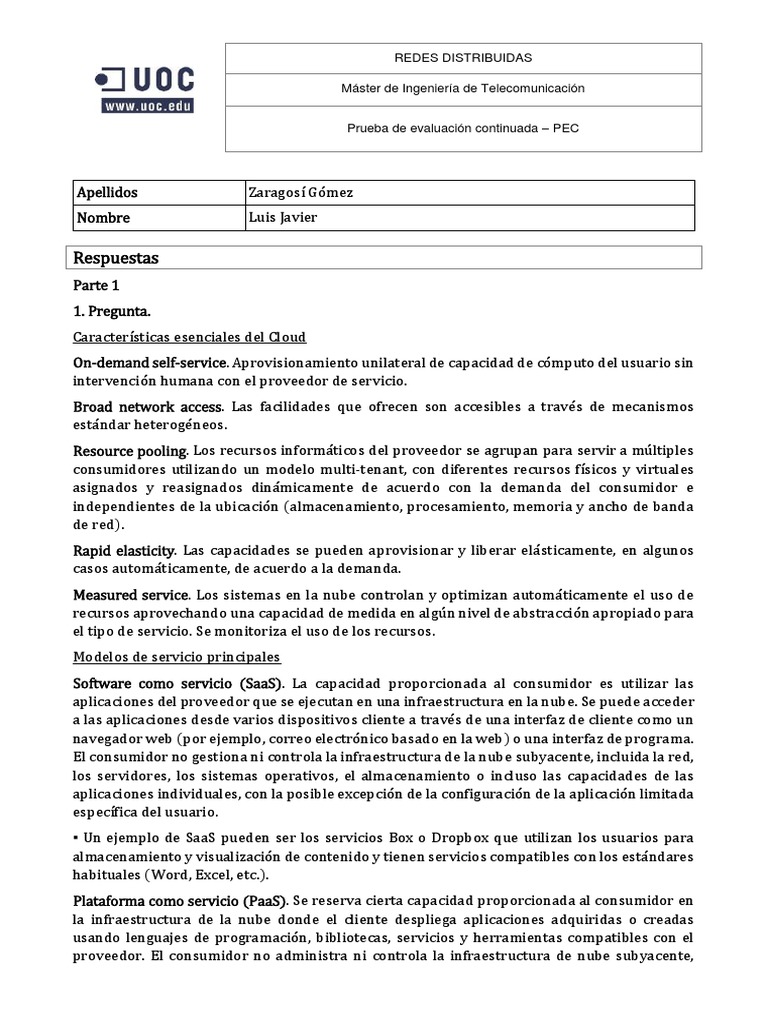 UOC
www.uoc.edu

REDES DISTRIBUIDAS

Máster de Ingeniería de Telecomunicación

Prueba de evaluación continuada – PEC

| Apellidos | Zaragosí Gómez |
|---|---|
| Nombre | Luis Javier |

Respuestas

Parte 1

1. Pregunta.

Características esenciales del Cloud

On-demand self-service. Aprovisionamiento unilateral de capacidad de cómputo del usuario sin intervención humana con el proveedor de servicio.

Broad network access. Las facilidades que ofrecen son accesibles a través de mecanismos estándar heterogéneos.

Resource pooling. Los recursos informáticos del proveedor se agrupan para servir a múltiples consumidores utilizando un modelo multi-tenant, con diferentes recursos físicos y virtuales asignados y reasignados dinámicamente de acuerdo con la demanda del consumidor e independientes de la ubicación (almacenamiento, procesamiento, memoria y ancho de banda de red).

Rapid elasticity. Las capacidades se pueden aprovisionar y liberar elásticamente, en algunos casos automáticamente, de acuerdo a la demanda.

Measured service. Los sistemas en la nube controlan y optimizan automáticamente el uso de recursos aprovechando una capacidad de medida en algún nivel de abstracción apropiado para el tipo de servicio. Se monitoriza el uso de los recursos.

Modelos de servicio principales

Software como servicio (SaaS). La capacidad proporcionada al consumidor es utilizar las aplicaciones del proveedor que se ejecutan en una infraestructura en la nube. Se puede acceder a las aplicaciones desde varios dispositivos cliente a través de una interfaz de cliente como un navegador web (por ejemplo, correo electrónico basado en la web) o una interfaz de programa. El consumidor no gestiona ni controla la infraestructura de la nube subyacente, incluida la red, los servidores, los sistemas operativos, el almacenamiento o incluso las capacidades de las aplicaciones individuales, con la posible excepción de la configuración de la aplicación limitada específica del usuario.

▪ Un ejemplo de SaaS pueden ser los servicios Box o Dropbox que utilizan los usuarios para almacenamiento y visualización de contenido y tienen servicios compatibles con los estándares habituales (Word, Excel, etc.).

Plataforma como servicio (PaaS). Se reserva cierta capacidad proporcionada al consumidor en la infraestructura de la nube donde el cliente despliega aplicaciones adquiridas o creadas usando lenguajes de programación, bibliotecas, servicios y herramientas compatibles con el proveedor. El consumidor no administra ni controla la infraestructura de nube subyacente,